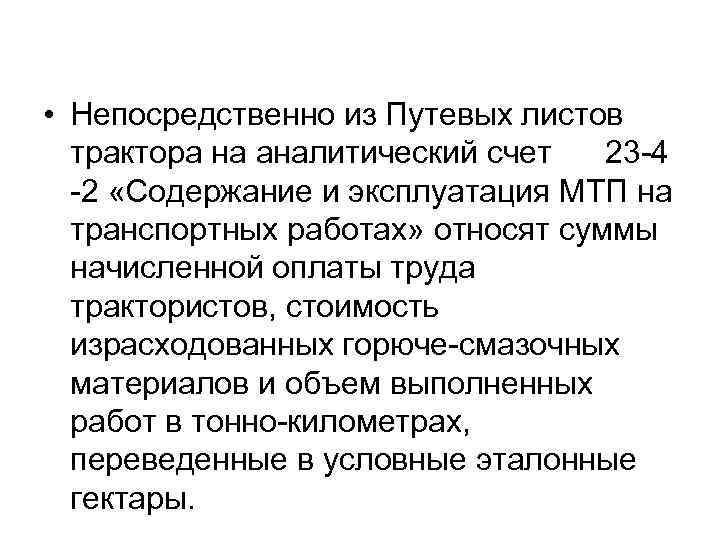 • Непосредственно из Путевых листов трактора на аналитический счет 23-4 -2 «Содержание и эксплуатация МТП на транспортных работах» относят суммы начисленной оплаты труда трактористов, стоимость израсходованных горюче-смазочных материалов и объем выполненных работ в тонно-километрах, переведенные в условные эталонные гектары.